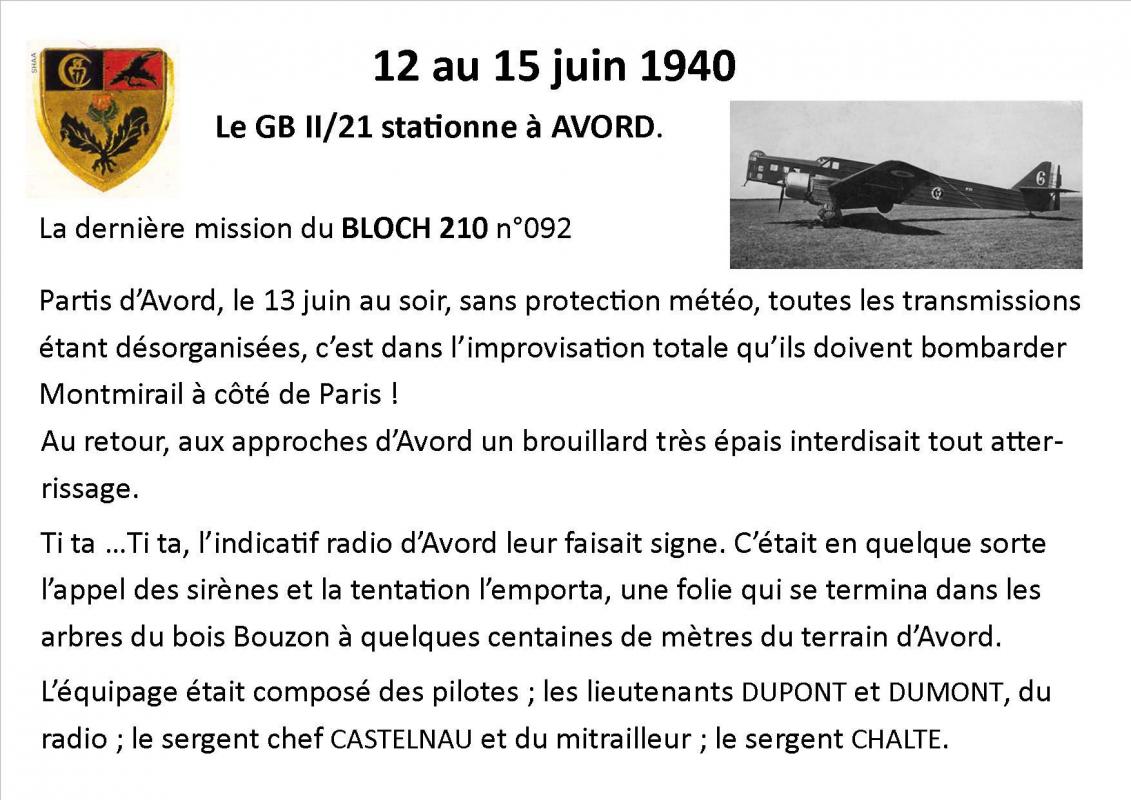 SHAA

12 au 15 juin 1940

Le GB II/21 stationne à AVORD.

La dernière mission du BLOCH 210 n°092

Partis d'Avord, le 13 juin au soir, sans protection météo, toutes les transmissions étant désorganisées, c'est dans l'improvisation totale qu'ils doivent bombarder Montmirail à côté de Paris !
Au retour, aux approches d'Avord un brouillard très épais interdisait tout atterrissage.

Ti ta …Ti ta, l'indicatif radio d'Avord leur faisait signe. C'était en quelque sorte l'appel des sirènes et la tentation l'emporta, une folie qui se termina dans les arbres du bois Bouzon à quelques centaines de mètres du terrain d'Avord.

L'équipage était composé des pilotes ; les lieutenants DUPONT et DUMONT, du radio ; le sergent chef CASTELNAU et du mitrailleur ; le sergent CHALTE.